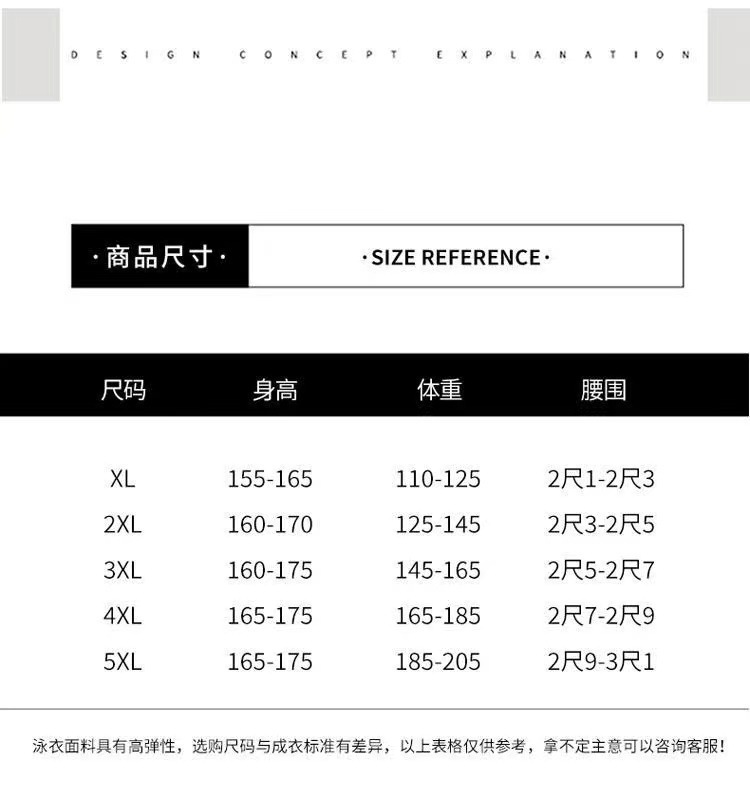 DESIGN CONCEPT EXPLANATION

·商品尺寸·

·SIZE REFERENCE·

| 尺码 | 身高 | 体重 | 腰围 |
|---|---|---|---|
| XL | 155-165 | 110-125 | 2尺1-2尺3 |
| 2XL | 160-170 | 125-145 | 2尺3-2尺5 |
| 3XL | 160-175 | 145-165 | 2尺5-2尺7 |
| 4XL | 165-175 | 165-185 | 2尺7-2尺9 |
| 5XL | 165-175 | 185-205 | 2尺9-3尺1 |

泳衣面料具有高弹性，选购尺码与成衣标准有差异，以上表格仅供参考，拿不定主意可以咨询客服！